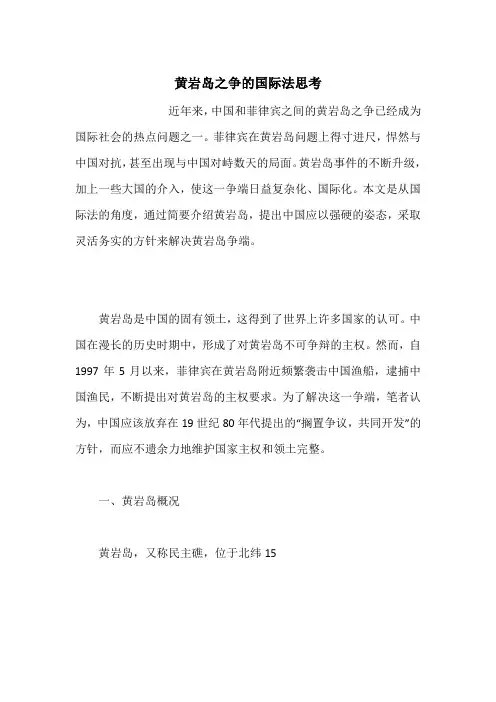 黄岩岛之争的国际法思考

近年来，中国和菲律宾之间的黄岩岛之争已经成为国际社会的热点问题之一。菲律宾在黄岩岛问题上得寸进尺，悍然与中国对抗，甚至出现与中国对峙数天的局面。黄岩岛事件的不断升级，加上一些大国的介入，使这一争端日益复杂化、国际化。本文是从国际法的角度，通过简要介绍黄岩岛，提出中国应以强硬的姿态，采取灵活务实的方针来解决黄岩岛争端。

黄岩岛是中国的固有领土，这得到了世界上许多国家的认可。中国在漫长的历史时期中，形成了对黄岩岛不可争辩的主权。然而，自1997 年 5 月以来，菲律宾在黄岩岛附近频繁袭击中国渔船，逮捕中国渔民，不断提出对黄岩岛的主权要求。为了解决这一争端，笔者认为，中国应该放弃在 19 世纪 80 年代提出的“搁置争议，共同开发”的方针，而应不遗余力地维护国家主权和领土完整。

一、黄岩岛概况

黄岩岛，又称民主礁，位于北纬 15